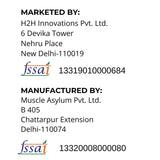 MARKETED BY:
H2H Innovations Pvt. Ltd.
6 Devika Tower
Nehru Place
New Delhi-110019

fssai 13319010000684

MANUFACTURED BY:
Muscle Asylum Pvt. Ltd.
B 405
Chattarpur Extension
Delhi-110074

fssai 13320008000080